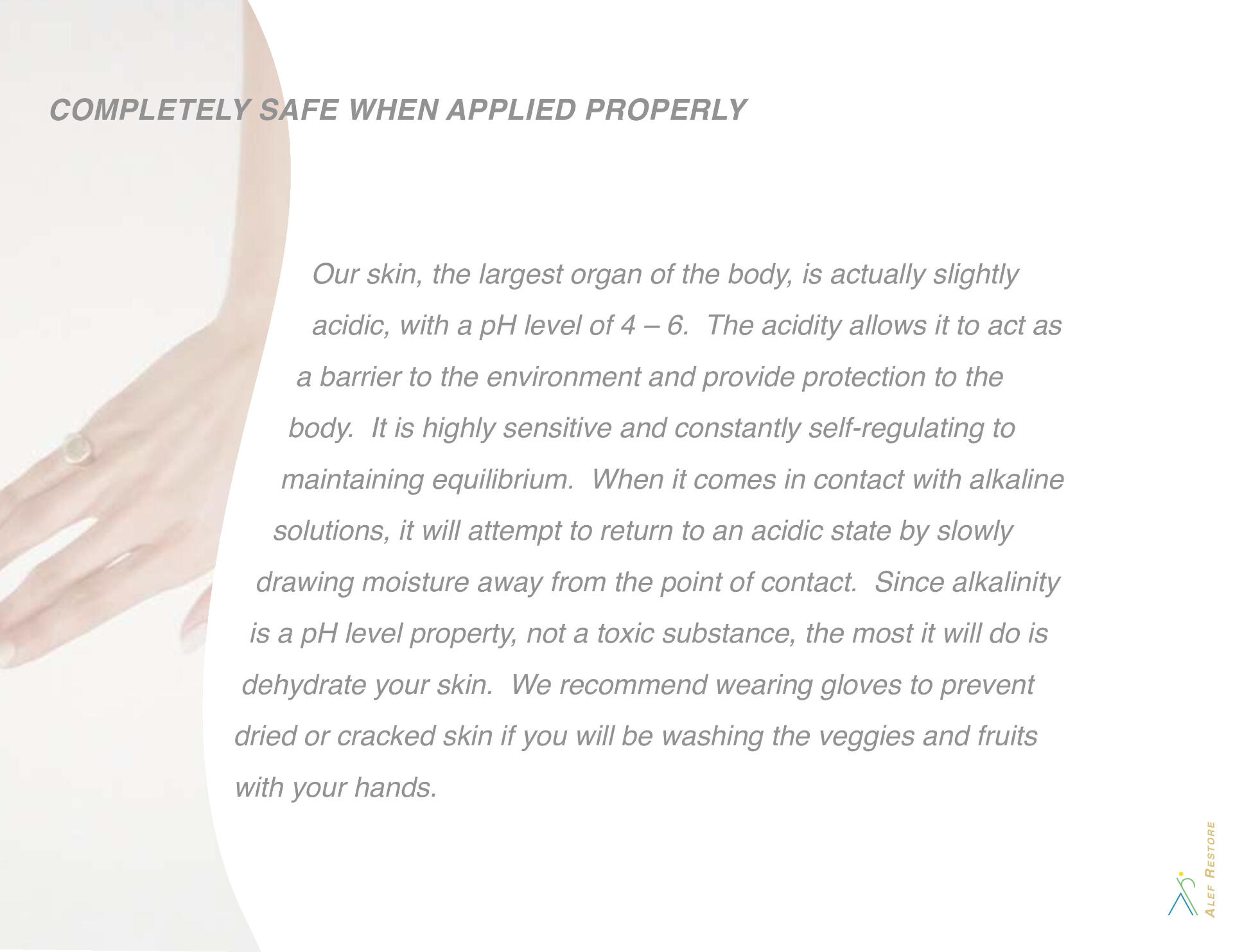 COMPLETELY SAFE WHEN APPLIED PROPERLY

Our skin, the largest organ of the body, is actually slightly acidic, with a pH level of 4 – 6. The acidity allows it to act as a barrier to the environment and provide protection to the body. It is highly sensitive and constantly self-regulating to maintaining equilibrium. When it comes in contact with alkaline solutions, it will attempt to return to an acidic state by slowly drawing moisture away from the point of contact. Since alkalinity is a pH level property, not a toxic substance, the most it will do is dehydrate your skin. We recommend wearing gloves to prevent dried or cracked skin if you will be washing the veggies and fruits with your hands.

ALEF RESTORE